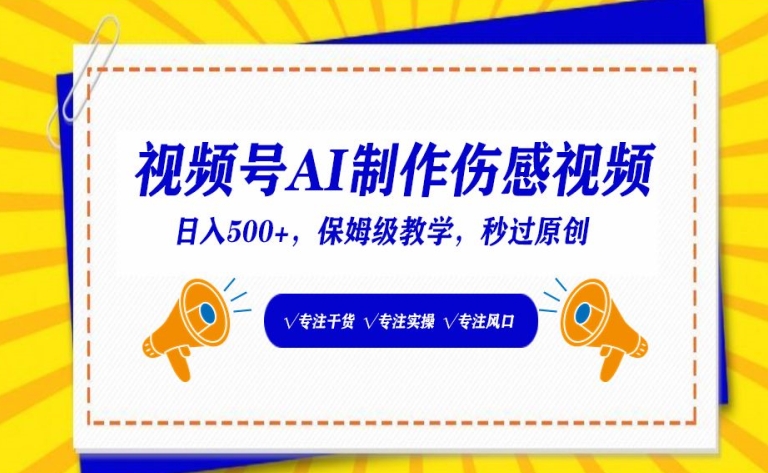 视频号AI制作伤感视频

日入500+，保姆级教学，秒过原创

√专注干货 √专注实操 √专注风口